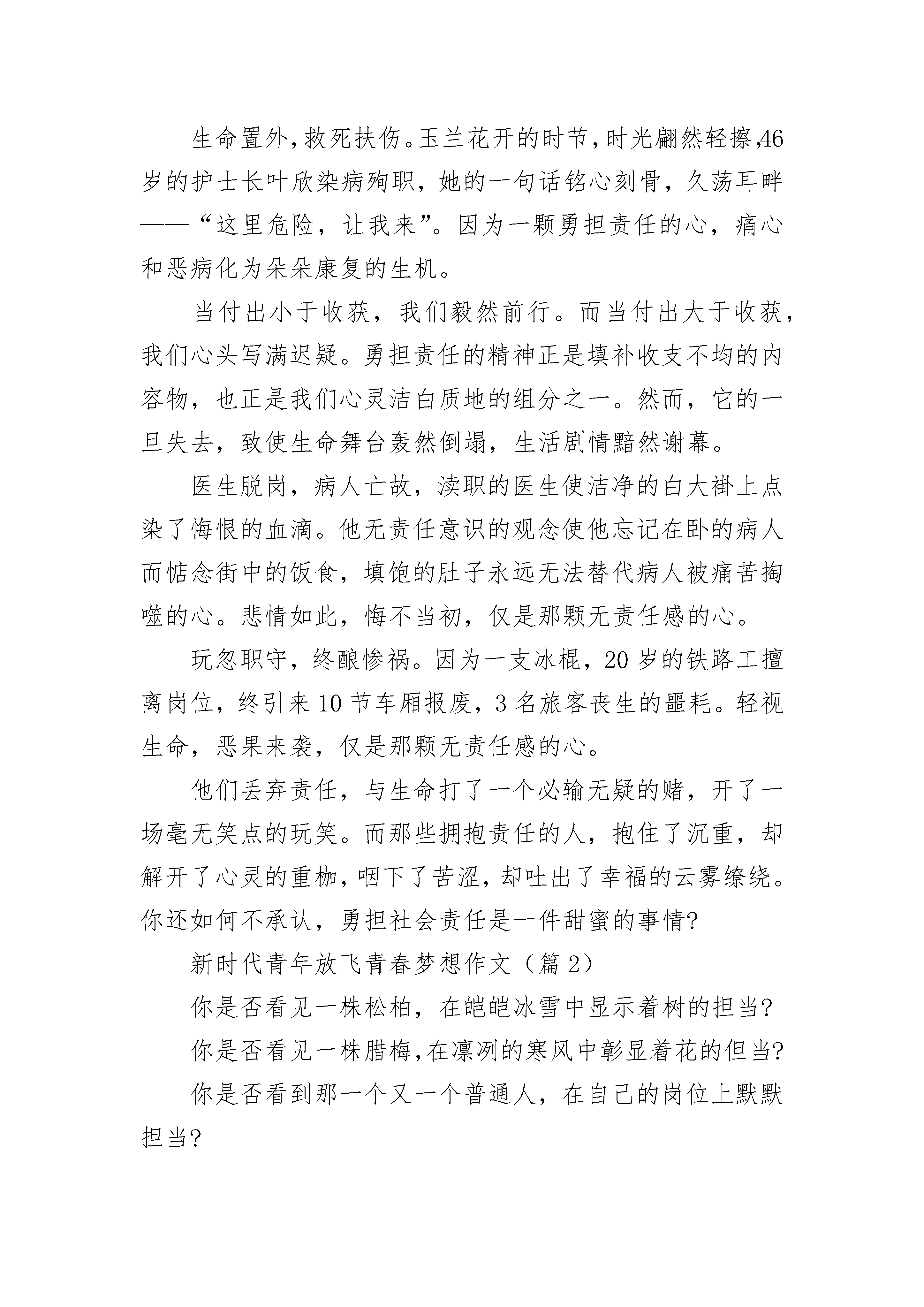 生命置外，救死扶伤。玉兰花开的时节，时光翩然轻擦，46岁的护士长叶欣染病殉职，她的一句话铭心刻骨，久荡耳畔——“这里危险，让我来”。因为一颗勇担责任的心，痛心和恶病化为朵朵康复的生机。

当付出小于收获，我们毅然前行。而当付出大于收获，我们心头写满迟疑。勇担责任的精神正是填补收支不均的内容物，也正是我们心灵洁白质地的组分之一。然而，它的一旦失去，致使生命舞台轰然倒塌，生活剧情黯然谢幕。

医生脱岗，病人亡故，渎职的医生使洁净的白大褂上点染了悔恨的血滴。他无责任意识的观念使他忘记在卧的病人而惦念街中的饭食，填饱的肚子永远无法替代病人被痛苦掏噬的心。悲情如此，悔不当初，仅是那颗无责任感的心。

玩忽职守，终酿惨祸。因为一支冰棍，20岁的铁路工擅离岗位，终引来10节车厢报废，3名旅客丧生的噩耗。轻视生命，恶果来袭，仅是那颗无责任感的心。

他们丢弃责任，与生命打了一个必输无疑的赌，开了一场毫无笑点的玩笑。而那些拥抱责任的人，抱住了沉重，却解开了心灵的重枷，咽下了苦涩，却吐出了幸福的云雾缭绕。你还如何不承认，勇担社会责任是一件甜蜜的事情?

新时代青年放飞青春梦想作文（篇2）

你是否看见一株松柏，在皑皑冰雪中显示着树的担当?

你是否看见一株腊梅，在凛冽的寒风中彰显着花的但当?

你是否看到那一个又一个普通人，在自己的岗位上默默担当?